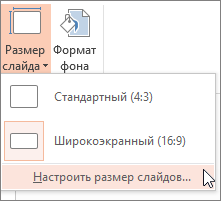 Размер слайда

Формат фона

Стандартный (4:3)

Широкоэкранный (16:9)

Настроить размер слайдов...